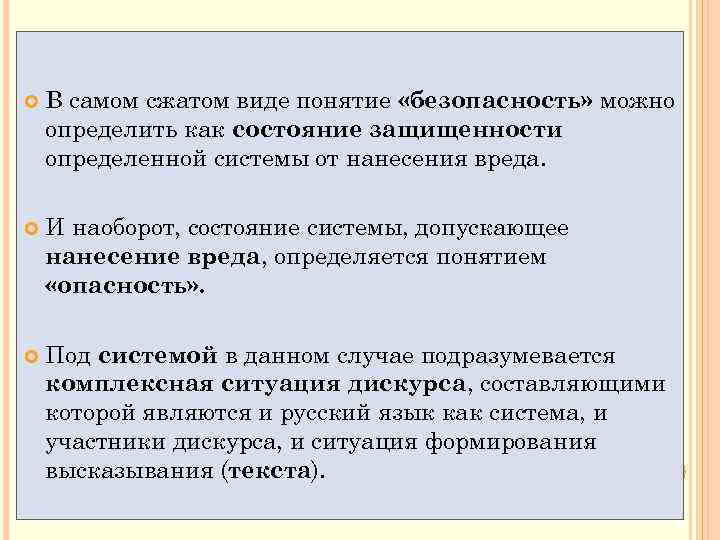 В самом сжатом виде понятие «безопасность» можно определить как состояние защищенности определенной системы от нанесения вреда.

И наоборот, состояние системы, допускающее нанесение вреда, определяется понятием «опасность».

Под системой в данном случае подразумевается комплексная ситуация дискурса, составляющими которой являются и русский язык как система, и участники дискурса, и ситуация формирования высказывания (текста).